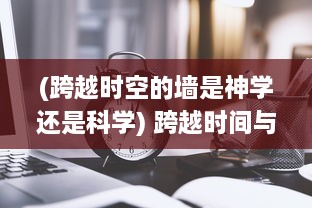 (跨越时空的墙是神学还是科学) 跨越时间与